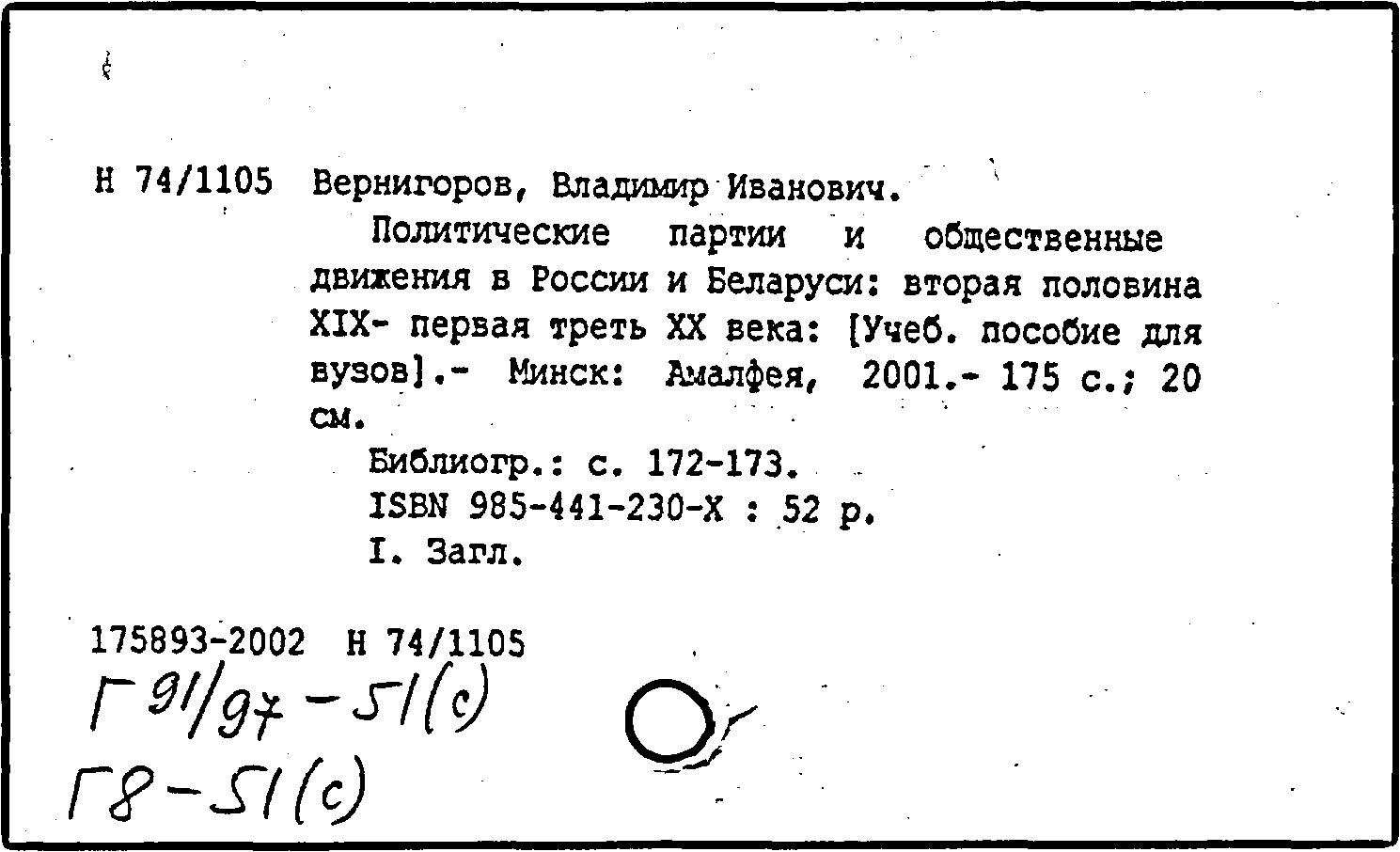 Н 74/1105 Вернигоров, Владимир Иванович.

Политические партии и общественные движения в России и Беларуси: вторая половина XIX- первая треть XX века: [Учеб. пособие для вузов].- Минск: Амалфея, 2001.- 175 с.; 20 см.

Библиогр.: с. 172-173.
ISBN 985-441-230-X : 52 р.
I. Загл.

175893-2002 Н 74/1105
Г 91/97 - 51(с)
Г8 - 51(с)